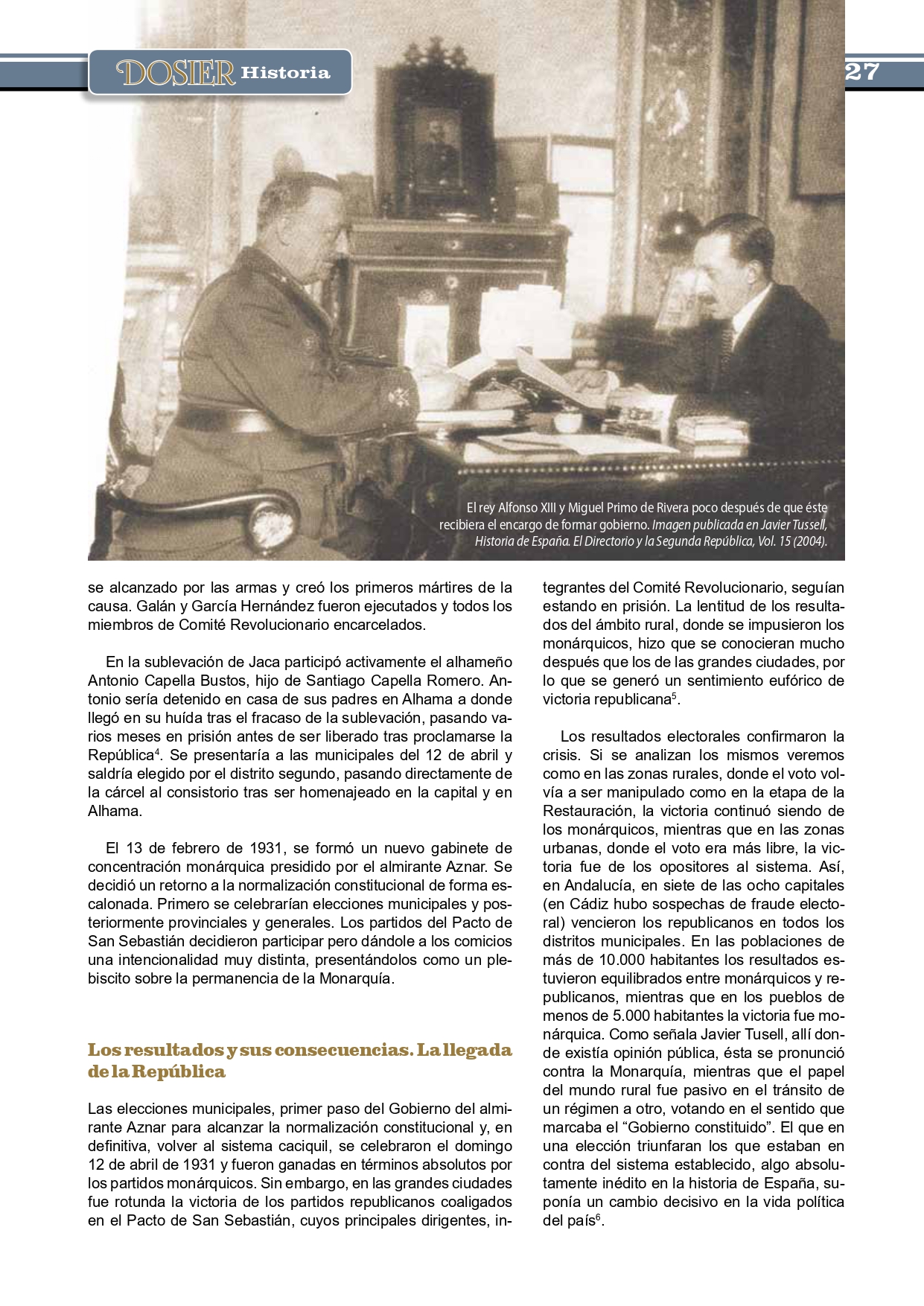 DOSIER Historia

27

El rey Alfonso XIII y Miguel Primo de Rivera poco después de que éste recibiera el encargo de formar gobierno. Imagen publicada en Javier Tussell, Historia de España. El Directorio y la Segunda República, Vol. 15 (2004).

se alcanzado por las armas y creó los primeros mártires de la causa. Galán y García Hernández fueron ejecutados y todos los miembros de Comité Revolucionario encarcelados.

En la sublevación de Jaca participó activamente el alhameño Antonio Capella Bustos, hijo de Santiago Capella Romero. Antonio sería detenido en casa de sus padres en Alhama a donde llegó en su huída tras el fracaso de la sublevación, pasando varios meses en prisión antes de ser liberado tras proclamarse la República$^4$. Se presentaría a las municipales del 12 de abril y saldría elegido por el distrito segundo, pasando directamente de la cárcel al consistorio tras ser homenajeado en la capital y en Alhama.

El 13 de febrero de 1931, se formó un nuevo gabinete de concentración monárquica presidido por el almirante Aznar. Se decidió un retorno a la normalización constitucional de forma escalonada. Primero se celebrarían elecciones municipales y posteriormente provinciales y generales. Los partidos del Pacto de San Sebastián decidieron participar pero dándole a los comicios una intencionalidad muy distinta, presentándolos como un plebiscito sobre la permanencia de la Monarquía.

Los resultados y sus consecuencias. La llegada de la República

Las elecciones municipales, primer paso del Gobierno del almirante Aznar para alcanzar la normalización constitucional y, en definitiva, volver al sistema caciquil, se celebraron el domingo 12 de abril de 1931 y fueron ganadas en términos absolutos por los partidos monárquicos. Sin embargo, en las grandes ciudades fue rotunda la victoria de los partidos republicanos coaligados en el Pacto de San Sebastián, cuyos principales dirigentes, integrantes del Comité Revolucionario, seguían estando en prisión. La lentitud de los resultados del ámbito rural, donde se impusieron los monárquicos, hizo que se conocieran mucho después que los de las grandes ciudades, por lo que se generó un sentimiento eufórico de victoria republicana$^5$.

Los resultados electorales confirmaron la crisis. Si se analizan los mismos veremos como en las zonas rurales, donde el voto volvía a ser manipulado como en la etapa de la Restauración, la victoria continuó siendo de los monárquicos, mientras que en las zonas urbanas, donde el voto era más libre, la victoria fue de los opositores al sistema. Así, en Andalucía, en siete de las ocho capitales (en Cádiz hubo sospechas de fraude electoral) vencieron los republicanos en todos los distritos municipales. En las poblaciones de más de 10.000 habitantes los resultados estuvieron equilibrados entre monárquicos y republicanos, mientras que en los pueblos de menos de 5.000 habitantes la victoria fue monárquica. Como señala Javier Tusell, allí donde existía opinión pública, ésta se pronunció contra la Monarquía, mientras que el papel del mundo rural fue pasivo en el tránsito de un régimen a otro, votando en el sentido que marcaba el “Gobierno constituido”. El que en una elección triunfaran los que estaban en contra del sistema establecido, algo absolutamente inédito en la historia de España, suponía un cambio decisivo en la vida política del país$^6$.